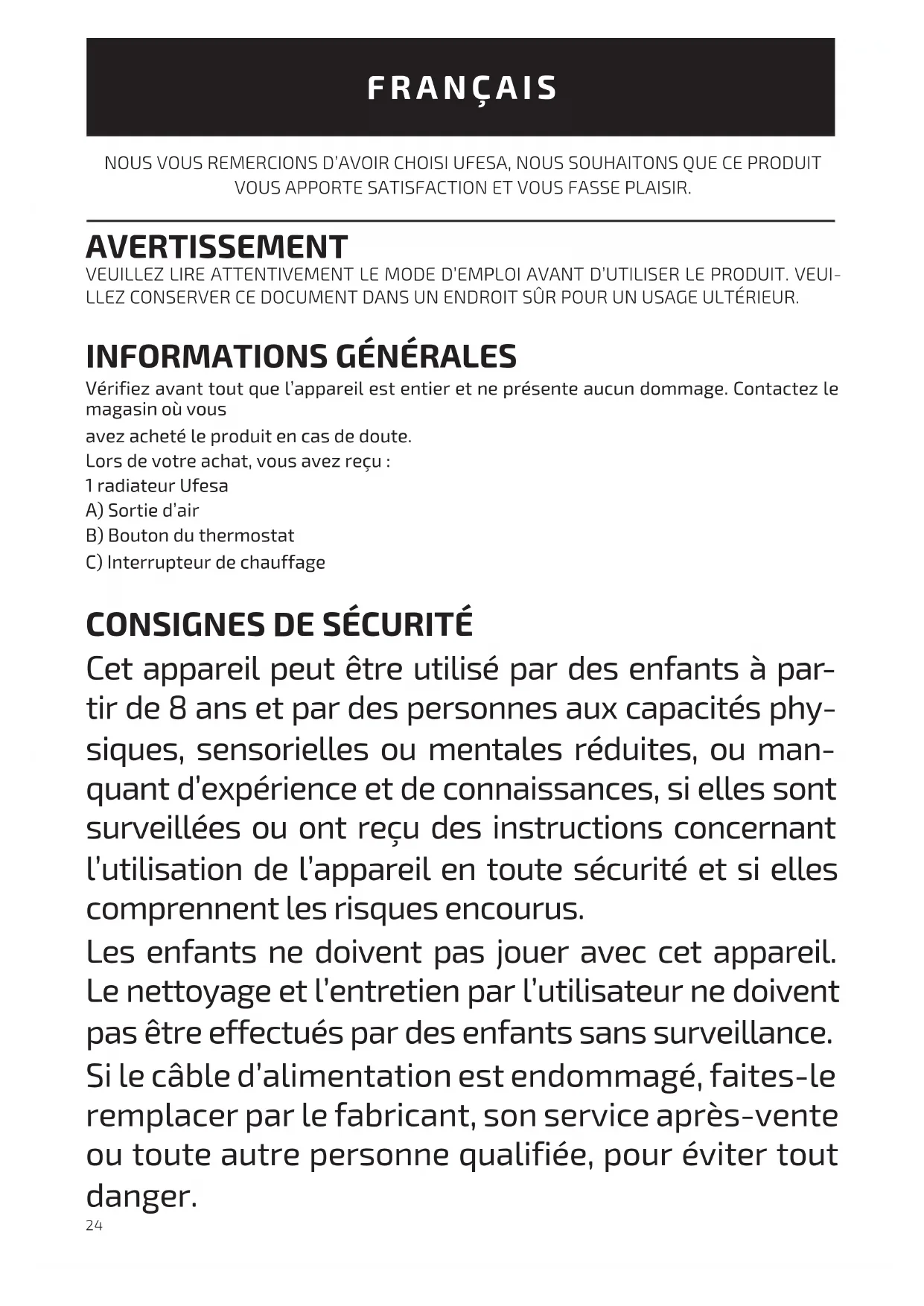 FRANÇAIS

NOUS VOUS REMERCIONS D'AVOIR CHOISI UFESA, NOUS SOUHAITONS QUE CE PRODUIT VOUS APPORTE SATISFACTION ET VOUS FASSE PLAISIR.

AVERTISSEMENT
VEUILLEZ LIRE ATTENTIVEMENT LE MODE D'EMPLOI AVANT D'UTILISER LE PRODUIT. VEUILLEZ CONSERVER CE DOCUMENT DANS UN ENDROIT SÛR POUR UN USAGE ULTÉRIEUR.

INFORMATIONS GÉNÉRALES
Vérifiez avant tout que l'appareil est entier et ne présente aucun dommage. Contactez le magasin où vous
avez acheté le produit en cas de doute.
Lors de votre achat, vous avez reçu :
1 radiateur Ufesa
A) Sortie d'air
B) Bouton du thermostat
C) Interrupteur de chauffage

CONSIGNES DE SÉCURITÉ
Cet appareil peut être utilisé par des enfants à partir de 8 ans et par des personnes aux capacités physiques, sensorielles ou mentales réduites, ou manquant d'expérience et de connaissances, si elles sont surveillées ou ont reçu des instructions concernant l'utilisation de l'appareil en toute sécurité et si elles comprennent les risques encourus.
Les enfants ne doivent pas jouer avec cet appareil. Le nettoyage et l'entretien par l'utilisateur ne doivent pas être effectués par des enfants sans surveillance.
Si le câble d'alimentation est endommagé, faites-le remplacer par le fabricant, son service après-vente ou toute autre personne qualifiée, pour éviter tout danger.
24